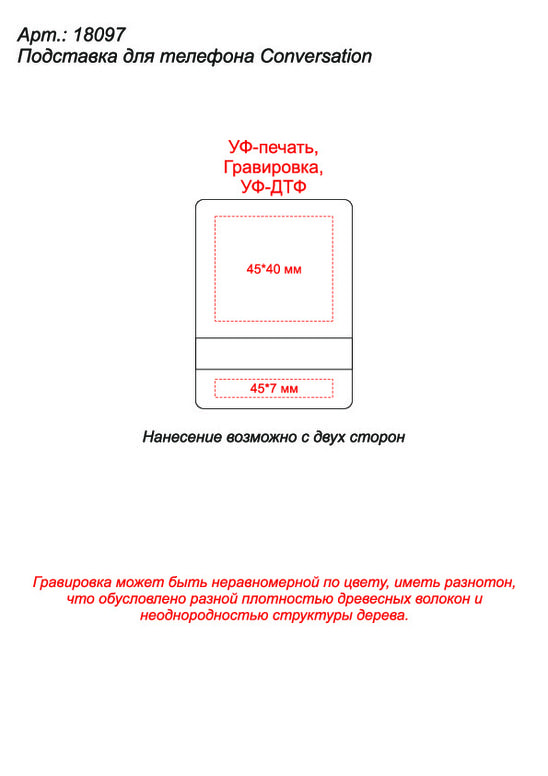 Арт.: 18097
Подставка для телефона Conversation

УФ-печать,
Гравировка,
УФ-ДТФ

45*40 мм

45*7 мм

Нанесение возможно с двух сторон

Гравировка может быть неравномерной по цвету, иметь разнотон, что обусловлено разной плотностью древесных волокон и неоднородностью структуры дерева.